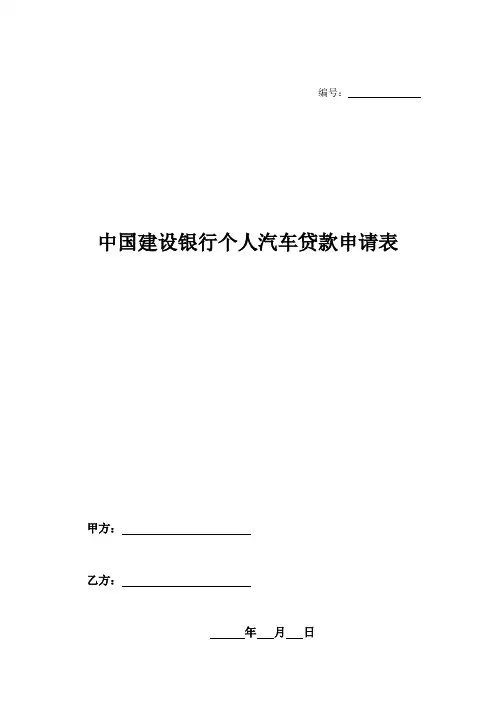 编号：____

中国建设银行个人汽车贷款申请表

甲方：____

乙方：____

____年____月____日